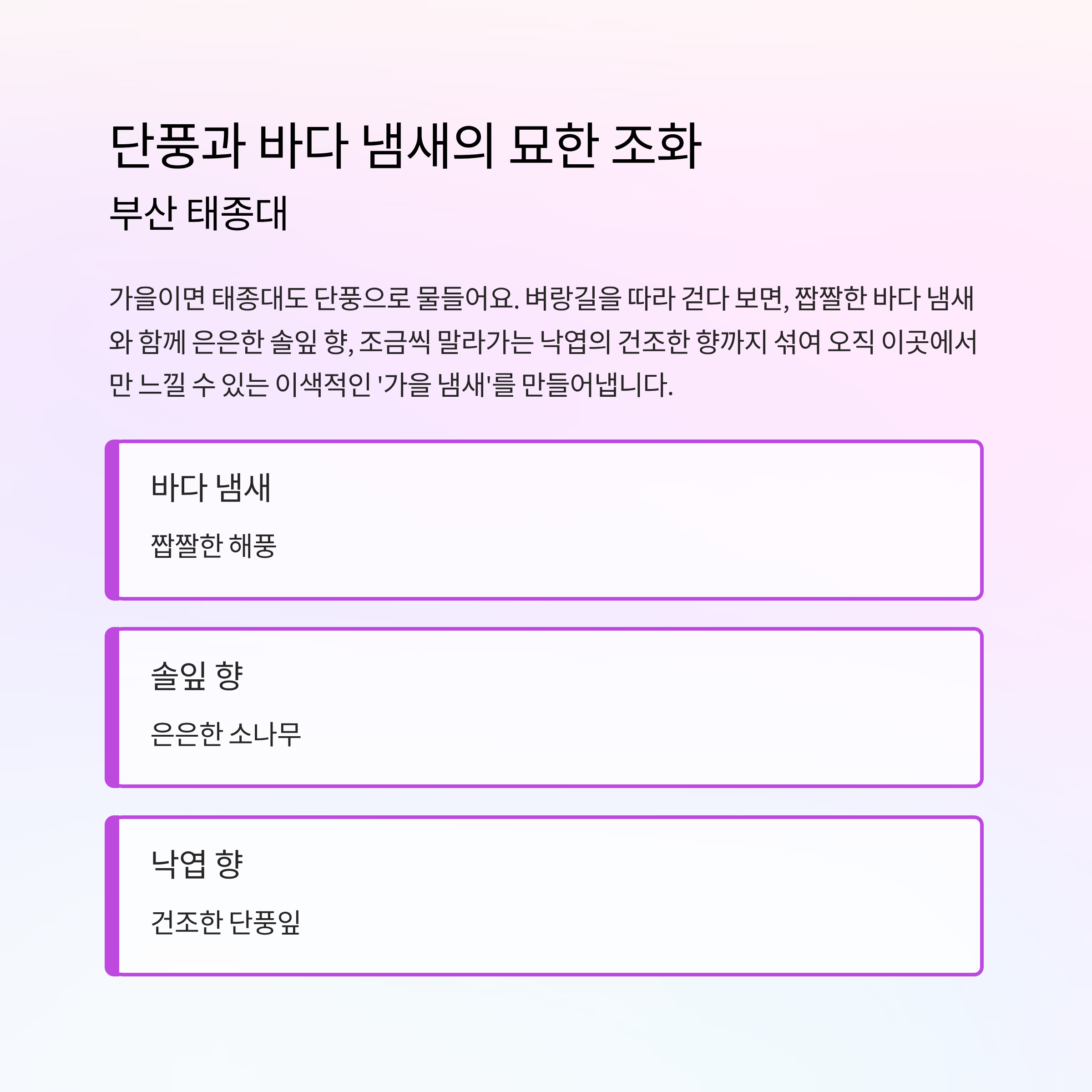 단풍과 바다 냄새의 묘한 조화

부산 태종대

가을이면 태종대도 단풍으로 물들어요. 벼랑길을 따라 걷다 보면, 짭짤한 바다 냄새와 함께 은은한 솔잎 향, 조금씩 말라가는 낙엽의 건조한 향까지 섞여 오직 이곳에서만 느낄 수 있는 이색적인 '가을 냄새'를 만들어냅니다.

바다 냄새

짭짤한 해풍

솔잎 향

은은한 소나무

낙엽 향

건조한 단풍잎